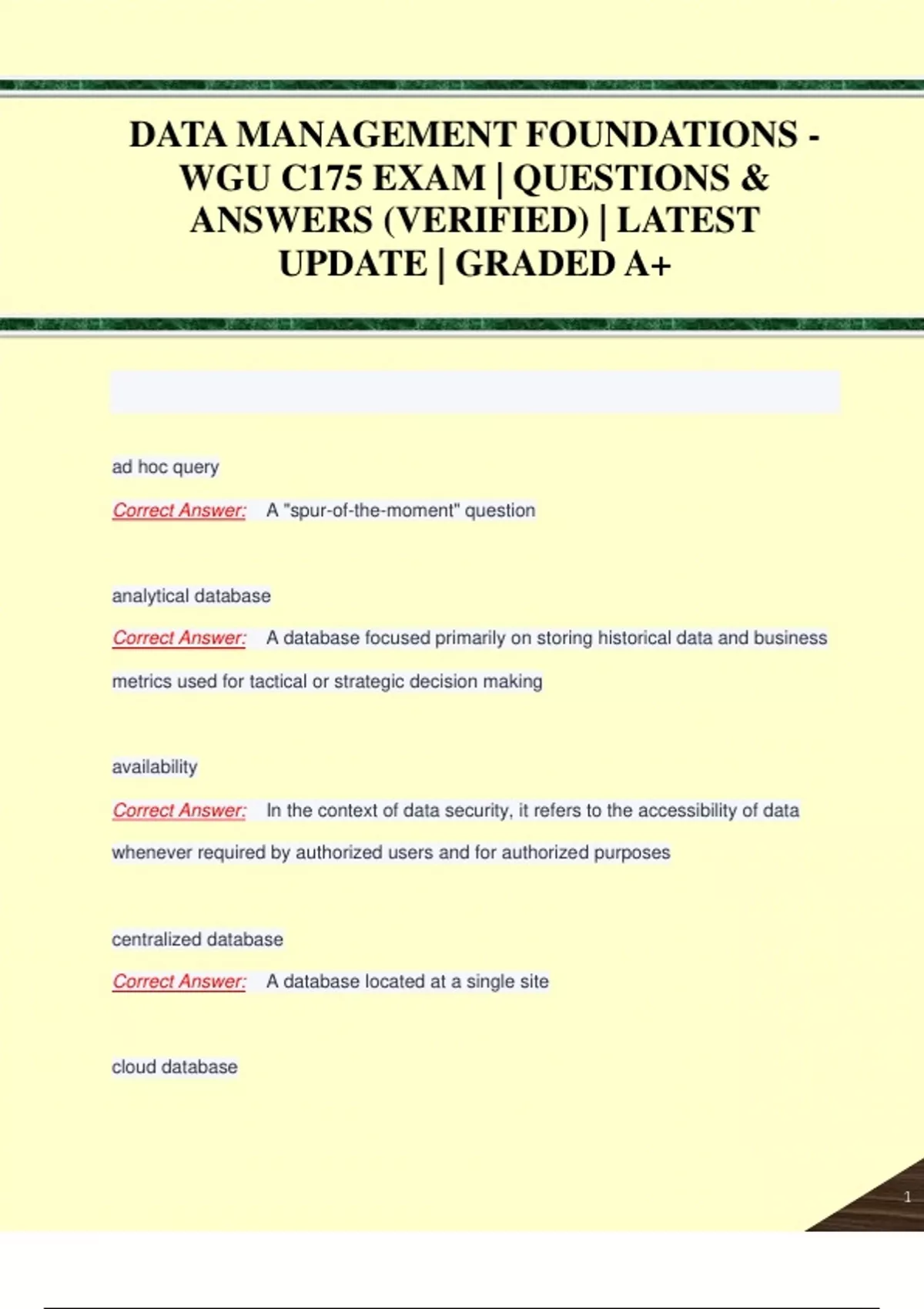 DATA MANAGEMENT FOUNDATIONS - WGU C175 EXAM | QUESTIONS & ANSWERS (VERIFIED) | LATEST UPDATE | GRADED A+

ad hoc query

Correct Answer: A "spur-of-the-moment" question

analytical database

Correct Answer: A database focused primarily on storing historical data and business metrics used for tactical or strategic decision making

availability

Correct Answer: In the context of data security, it refers to the accessibility of data whenever required by authorized users and for authorized purposes

centralized database

Correct Answer: A database located at a single site

cloud database

1